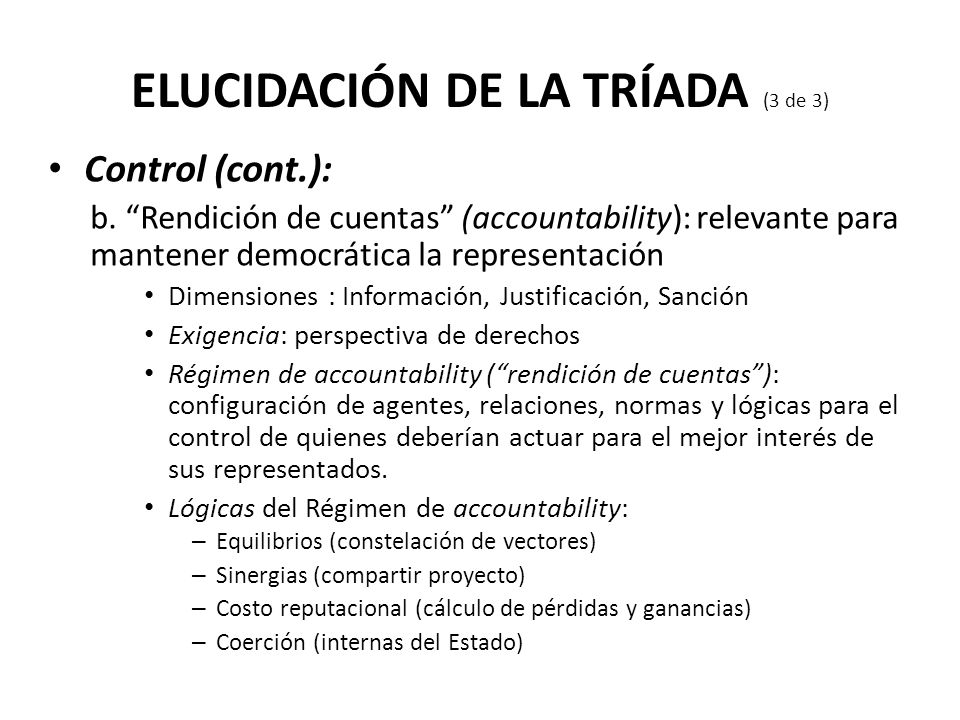 ELUCIDACIÓN DE LA TRÍADA (3 de 3)

• Control (cont.):

b. “Rendición de cuentas” (accountability): relevante para mantener democrática la representación

• Dimensiones : Información, Justificación, Sanción
• Exigencia: perspectiva de derechos
• Régimen de accountability (“rendición de cuentas”): configuración de agentes, relaciones, normas y lógicas para el control de quienes deberían actuar para el mejor interés de sus representados.
• Lógicas del Régimen de accountability:
– Equilibrios (constelación de vectores)
– Sinergias (compartir proyecto)
– Costo reputacional (cálculo de pérdidas y ganancias)
– Coerción (internas del Estado)